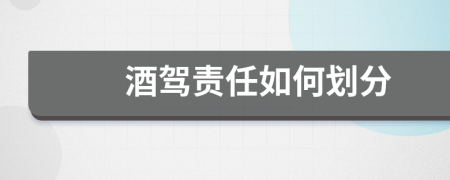 酒驾责任如何划分